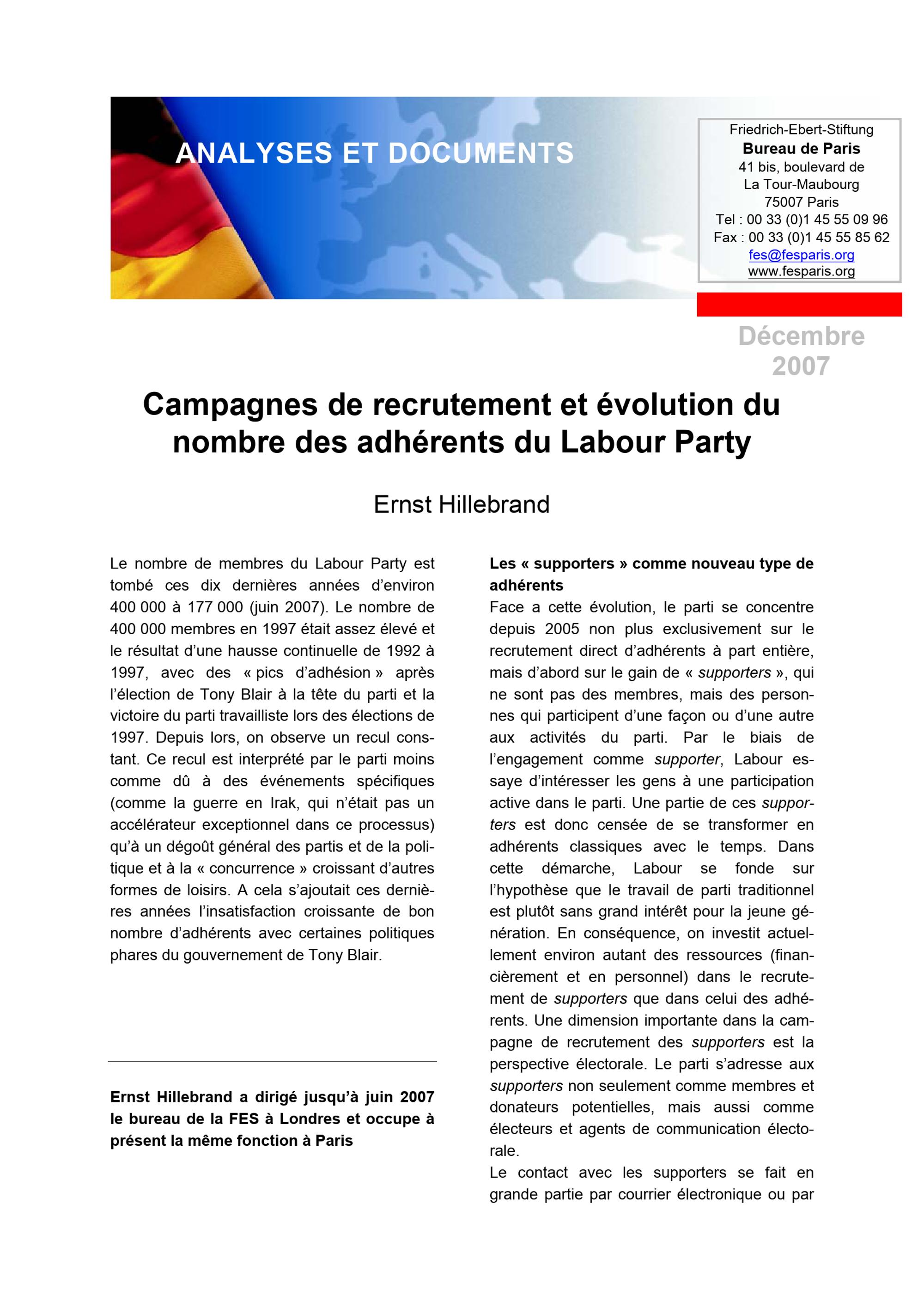 ANALYSES ET DOCUMENTS

Friedrich-Ebert-Stiftung
Bureau de Paris
41 bis, boulevard de
La Tour-Maubourg
75007 Paris
Tel : 00 33 (0)1 45 55 09 96
Fax : 00 33 (0)1 45 55 85 62
fes@fesparis.org
www.fesparis.org

Décembre
2007

Campagnes de recrutement et évolution du nombre des adhérents du Labour Party

Ernst Hillebrand

Le nombre de membres du Labour Party est tombé ces dix dernières années d'environ 400 000 à 177 000 (juin 2007). Le nombre de 400 000 membres en 1997 était assez élevé et le résultat d'une hausse continuelle de 1992 à 1997, avec des « pics d'adhésion » après l'élection de Tony Blair à la tête du parti et la victoire du parti travailliste lors des élections de 1997. Depuis lors, on observe un recul constant. Ce recul est interprété par le parti moins comme dû à des événements spécifiques (comme la guerre en Irak, qui n'était pas un accélérateur exceptionnel dans ce processus) qu'à un dégoût général des partis et de la politique et à la « concurrence » croissant d'autres formes de loisirs. A cela s'ajoutait ces dernières années l'insatisfaction croissante de bon nombre d'adhérents avec certaines politiques phares du gouvernement de Tony Blair.

Ernst Hillebrand a dirigé jusqu'à juin 2007 le bureau de la FES à Londres et occupe à présent la même fonction à Paris

Les « supporters » comme nouveau type de adhérents
Face a cette évolution, le parti se concentre depuis 2005 non plus exclusivement sur le recrutement direct d'adhérents à part entière, mais d'abord sur le gain de « supporters », qui ne sont pas des membres, mais des personnes qui participent d'une façon ou d'une autre aux activités du parti. Par le biais de l'engagement comme supporter, Labour essaye d'intéresser les gens à une participation active dans le parti. Une partie de ces supporters est donc censée de se transformer en adhérents classiques avec le temps. Dans cette démarche, Labour se fonde sur l'hypothèse que le travail de parti traditionnel est plutôt sans grand intérêt pour la jeune génération. En conséquence, on investit actuellement environ autant des ressources (financièrement et en personnel) dans le recrutement de supporters que dans celui des adhérents. Une dimension importante dans la campagne de recrutement des supporters est la perspective électorale. Le parti s'adresse aux supporters non seulement comme membres et donateurs potentielles, mais aussi comme électeurs et agents de communication électorale.
Le contact avec les supporters se fait en grande partie par courrier électronique ou par